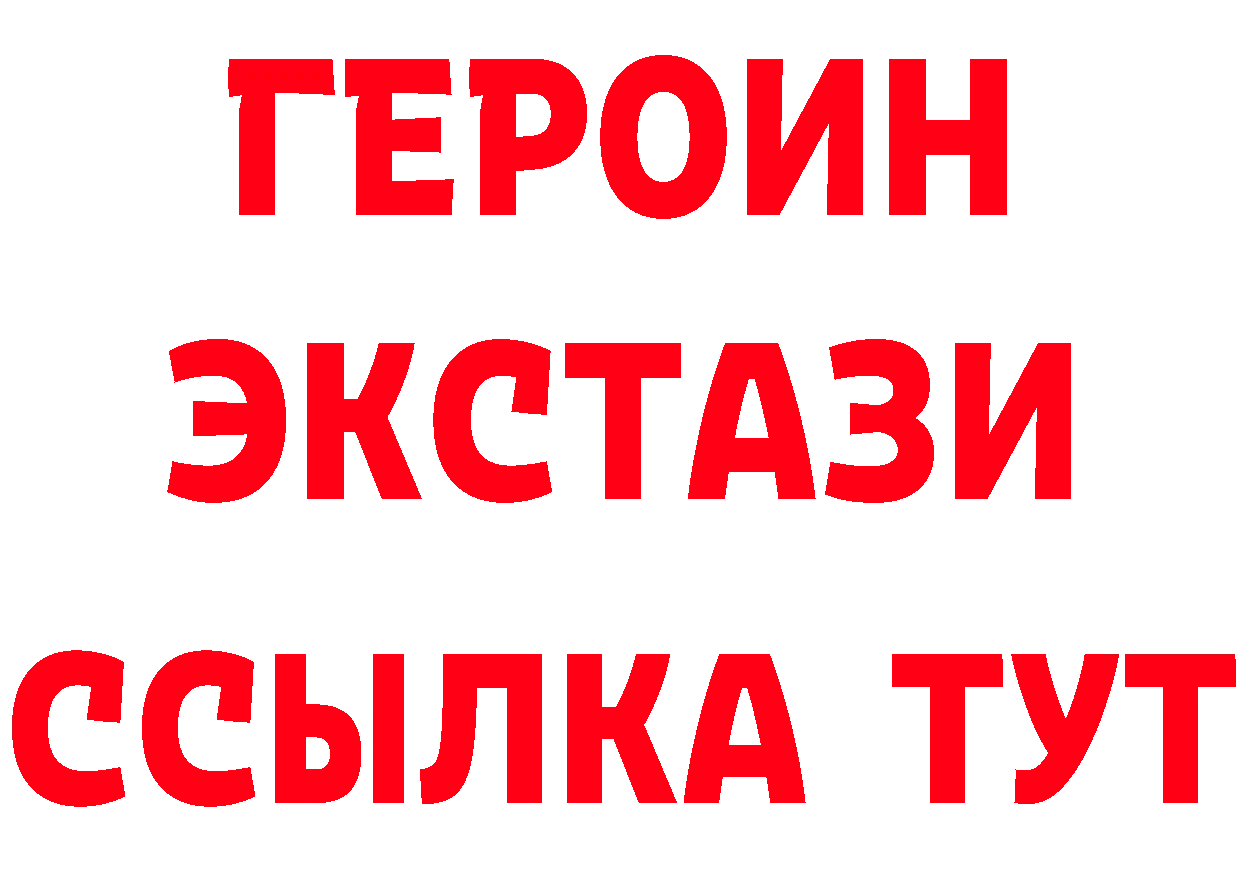 ГЕРОИН
ЭКСТАЗИ
ССЫЛКА ТУТ